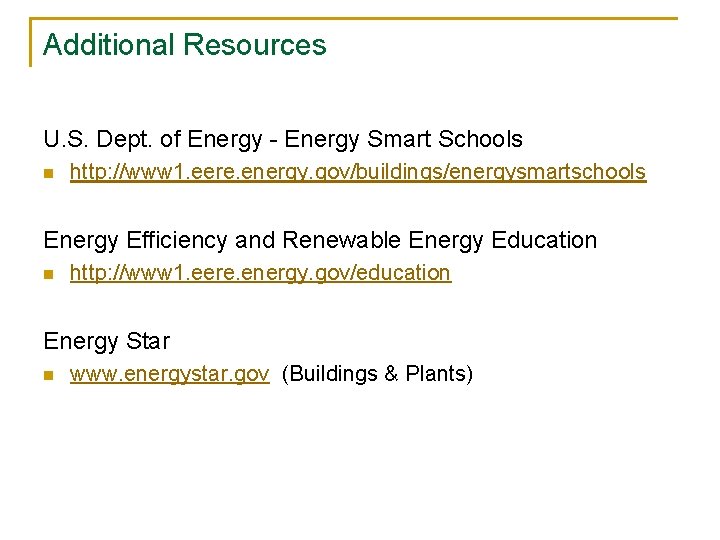 Additional Resources

U.S. Dept. of Energy - Energy Smart Schools

• http://www1.eere.energy.gov/buildings/energysmartschools

Energy Efficiency and Renewable Energy Education

• http://www1.eere.energy.gov/education

Energy Star

• www.energystar.gov (Buildings & Plants)